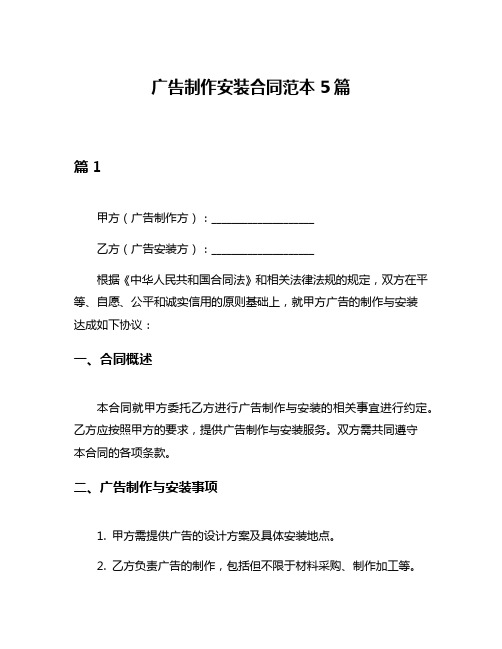 广告制作安装合同范本 5 篇

篇 1

甲方（广告制作方）：__________________

乙方（广告安装方）：__________________

根据《中华人民共和国合同法》和相关法律法规的规定，双方在平等、自愿、公平和诚实信用的原则基础上，就甲方广告的制作与安装达成如下协议：

一、合同概述

本合同就甲方委托乙方进行广告制作与安装的相关事宜进行约定。乙方应按照甲方的要求，提供广告制作与安装服务。双方需共同遵守本合同的各项条款。

二、广告制作与安装事项

1. 甲方需提供广告的设计方案及具体安装地点。

2. 乙方负责广告的制作，包括但不限于材料采购、制作加工等。